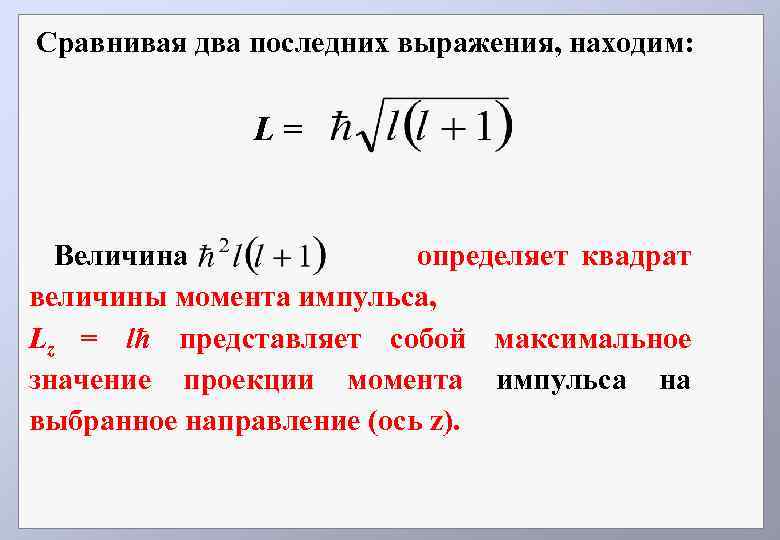 Сравнивая два последних выражения, находим:

$L = \hbar\sqrt{l(l+1)}$

Величина $\hbar^2 l(l+1)$ определяет квадрат величины момента импульса,
$L_z = l\hbar$ представляет собой максимальное значение проекции момента импульса на выбранное направление (ось z).